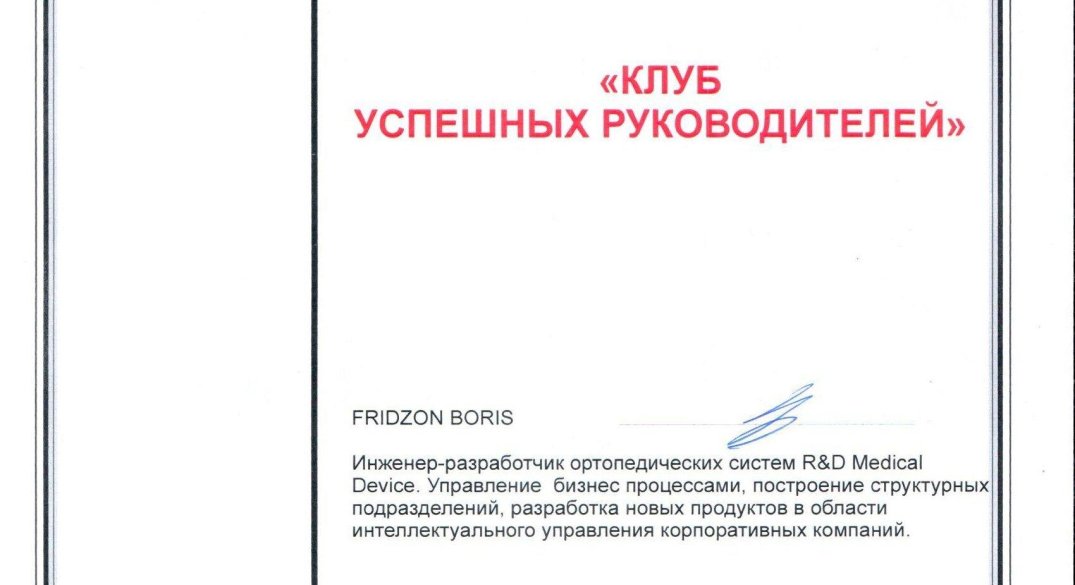 «КЛУБ
УСПЕШНЫХ РУКОВОДИТЕЛЕЙ»

FRIDZON BORIS

Инженер-разработчик ортопедических систем R&D Medical Device. Управление бизнес процессами, построение структурных подразделений, разработка новых продуктов в области интеллектуального управления корпоративных компаний.